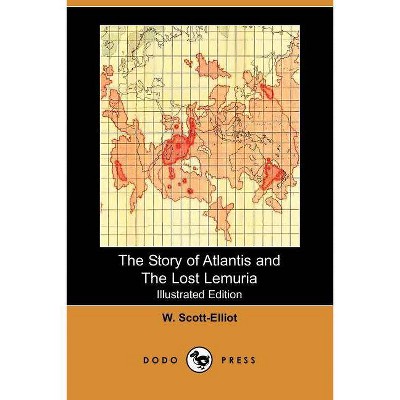 The Story of Atlantis and The Lost Lemuria
Illustrated Edition

W. Scott-Elliot

DODO PRESS